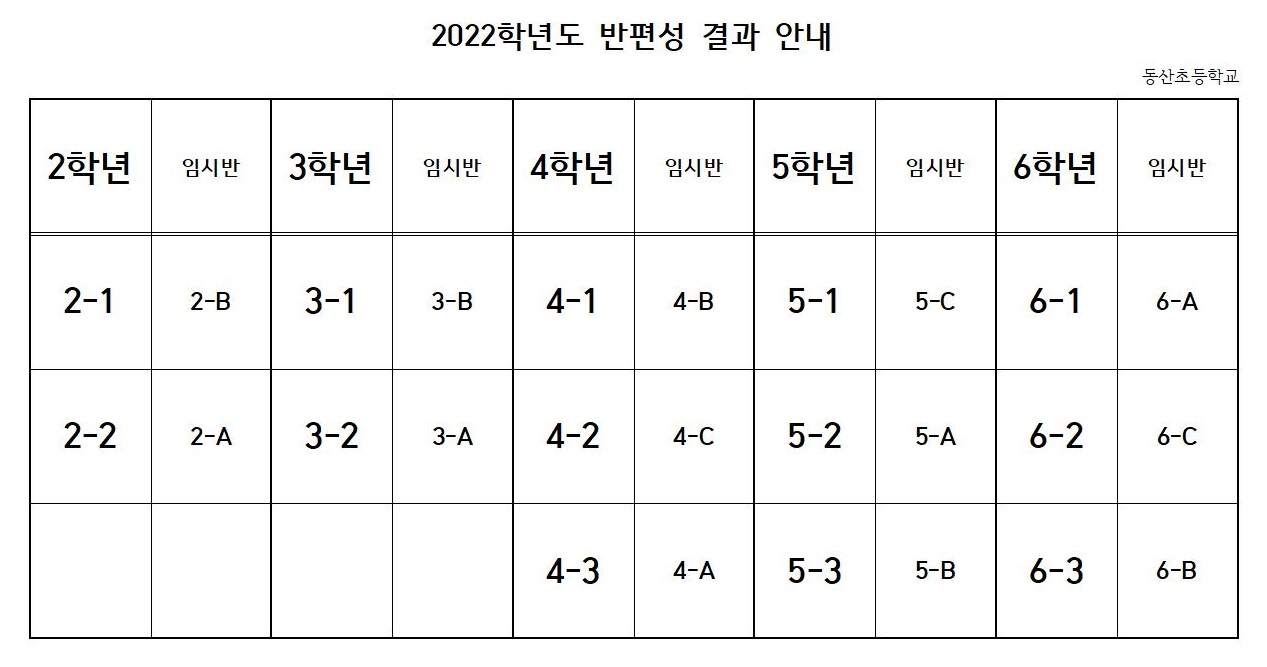 2022학년도 반편성 결과 안내

동산초등학교

| 2학년 | 임시반 | 3학년 | 임시반 | 4학년 | 임시반 | 5학년 | 임시반 | 6학년 | 임시반 |
|---|---|---|---|---|---|---|---|---|---|
| 2-1 | 2-B | 3-1 | 3-B | 4-1 | 4-B | 5-1 | 5-C | 6-1 | 6-A |
| 2-2 | 2-A | 3-2 | 3-A | 4-2 | 4-C | 5-2 | 5-A | 6-2 | 6-C |
| | | | | 4-3 | 4-A | 5-3 | 5-B | 6-3 | 6-B |